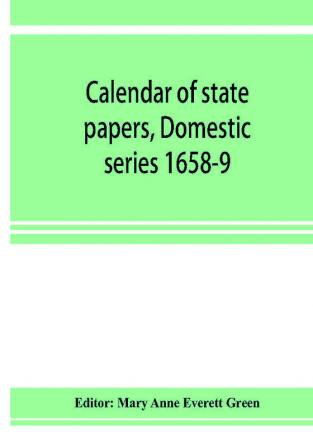 Calendar of state papers, Domestic series 1658-9

Editor: Mary Anne Everett Green